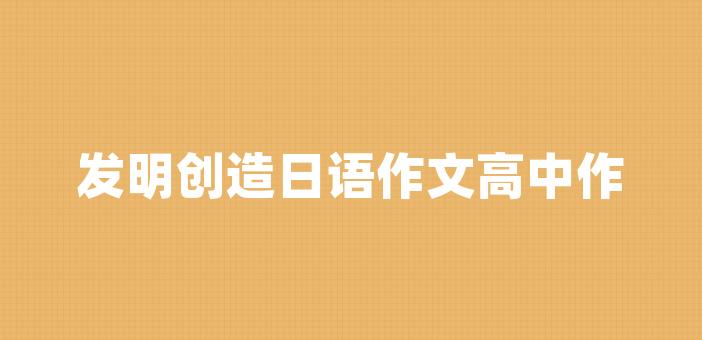 发明创造日语作文高中作